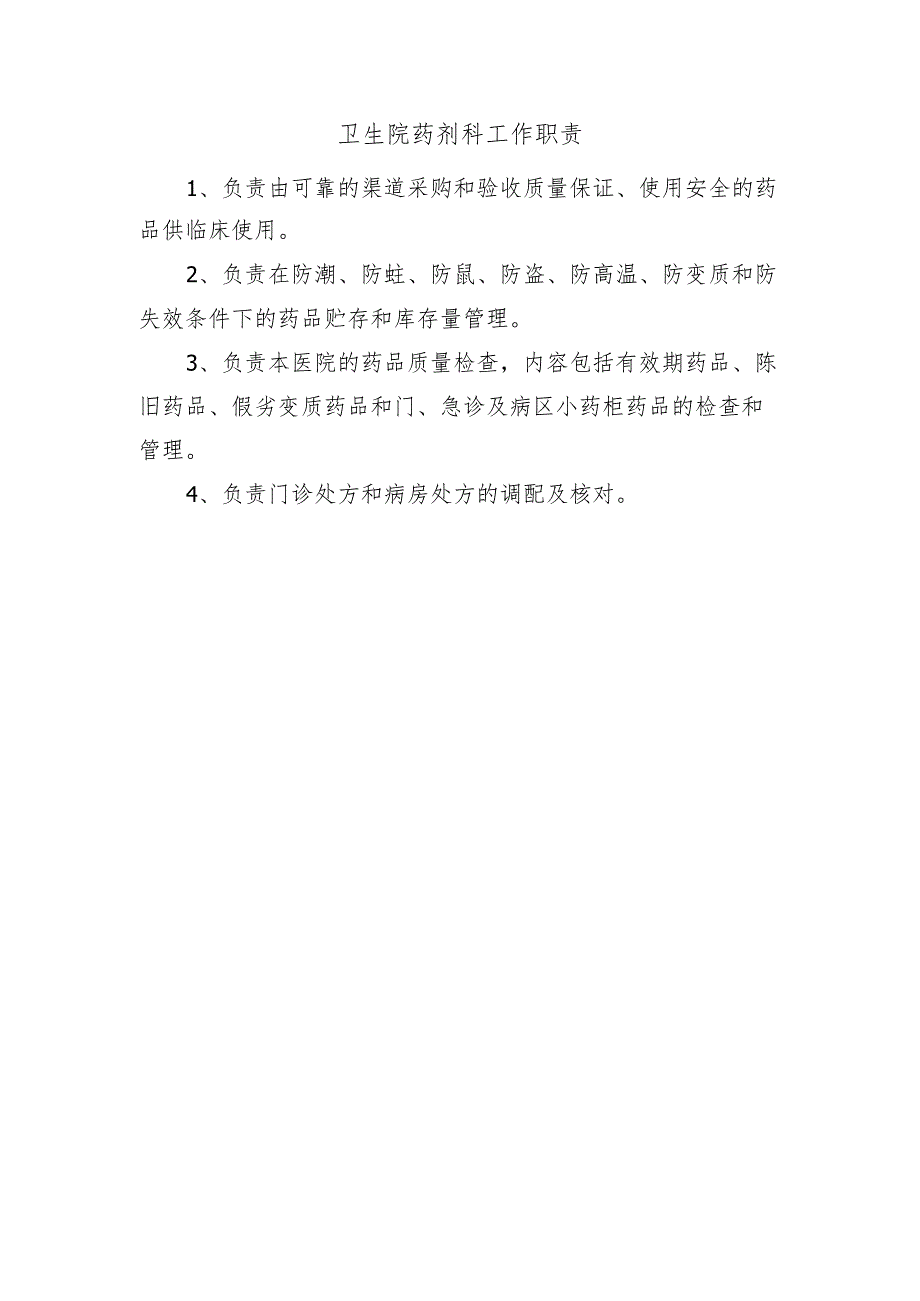 卫生院药剂科工作职责

1、负责由可靠的渠道采购和验收质量保证、使用安全的药品供临床使用。

2、负责在防潮、防蛀、防鼠、防盗、防高温、防变质和防失效条件下的药品贮存和库存量管理。

3、负责本医院的药品质量检查，内容包括有效期药品、陈旧药品、假劣变质药品和门、急诊及病区小药柜药品的检查和管理。

4、负责门诊处方和病房处方的调配及核对。